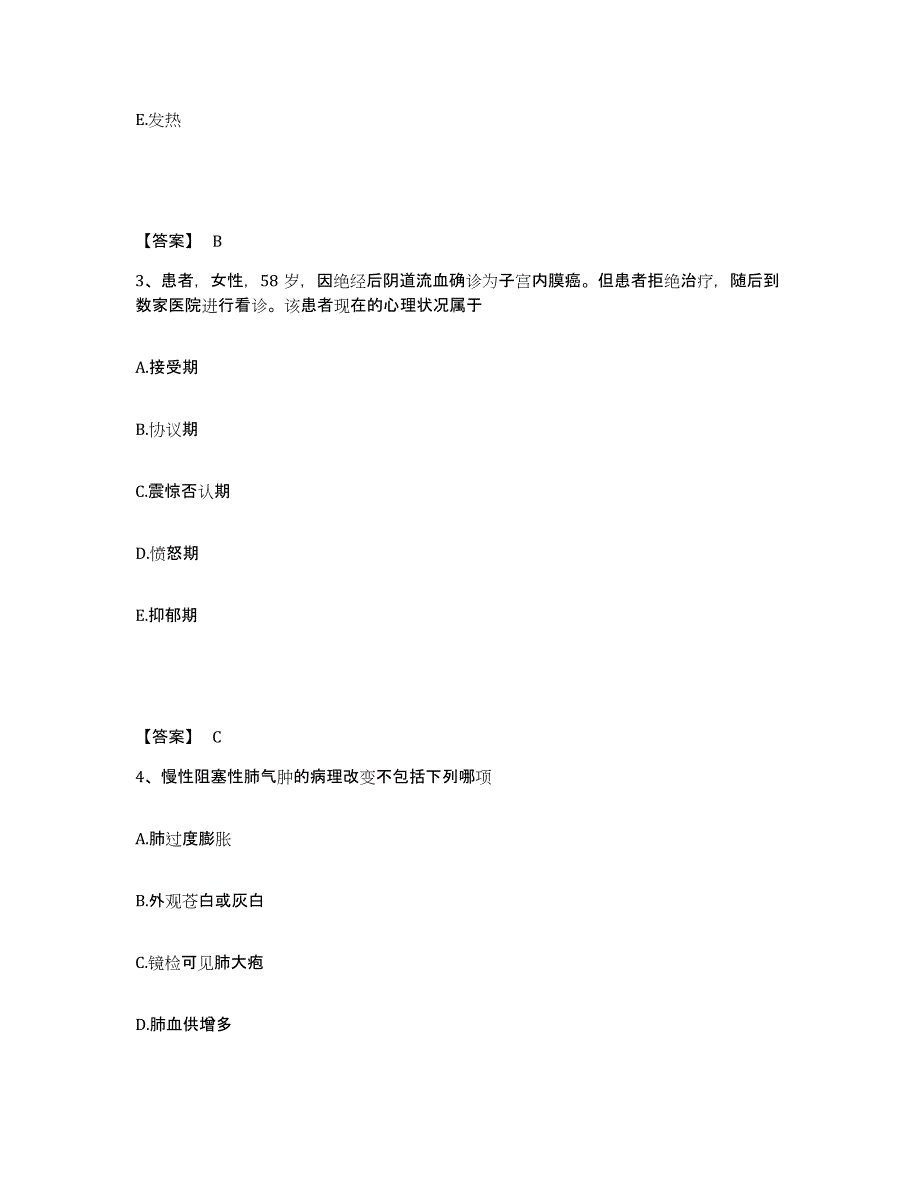 E.发热

【答案】 B

3、患者，女性，58 岁，因绝经后阴道流血确诊为子宫内膜癌。但患者拒绝治疗，随后到数家医院进行看诊。该患者现在的心理状况属于

A.接受期

B.协议期

C.震惊否认期

D.愤怒期

E.抑郁期

【答案】 C

4、慢性阻塞性肺气肿的病理改变不包括下列哪项

A.肺过度膨胀

B.外观苍白或灰白

C.镜检可见肺大疱

D.肺血供增多